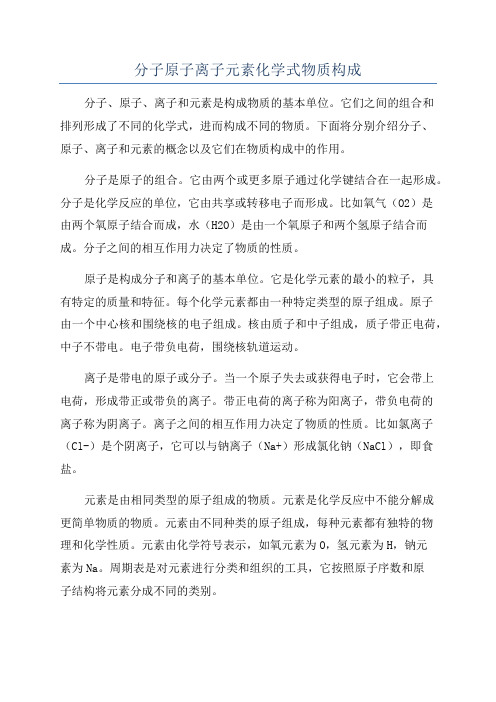 分子原子离子元素化学式物质构成

分子、原子、离子和元素是构成物质的基本单位。它们之间的组合和排列形成了不同的化学式，进而构成不同的物质。下面将分别介绍分子、原子、离子和元素的概念以及它们在物质构成中的作用。

分子是原子的组合。它由两个或更多原子通过化学键结合在一起形成。分子是化学反应的单位，它由共享或转移电子而形成。比如氧气（O2）是由两个氧原子结合而成，水（H2O）是由一个氧原子和两个氢原子结合而成。分子之间的相互作用力决定了物质的性质。

原子是构成分子和离子的基本单位。它是化学元素的最小的粒子，具有特定的质量和特征。每个化学元素都由一种特定类型的原子组成。原子由一个中心核和围绕核的电子组成。核由质子和中子组成，质子带正电荷，中子不带电。电子带负电荷，围绕核轨道运动。

离子是带电的原子或分子。当一个原子失去或获得电子时，它会带上电荷，形成带正或带负的离子。带正电荷的离子称为阳离子，带负电荷的离子称为阴离子。离子之间的相互作用力决定了物质的性质。比如氯离子（Cl-）是个阴离子，它可以与钠离子（Na+）形成氯化钠（NaCl），即食盐。

元素是由相同类型的原子组成的物质。元素是化学反应中不能分解成更简单物质的物质。元素由不同种类的原子组成，每种元素都有独特的物理和化学性质。元素由化学符号表示，如氧元素为O，氢元素为H，钠元素为Na。周期表是对元素进行分类和组织的工具，它按照原子序数和原子结构将元素分成不同的类别。